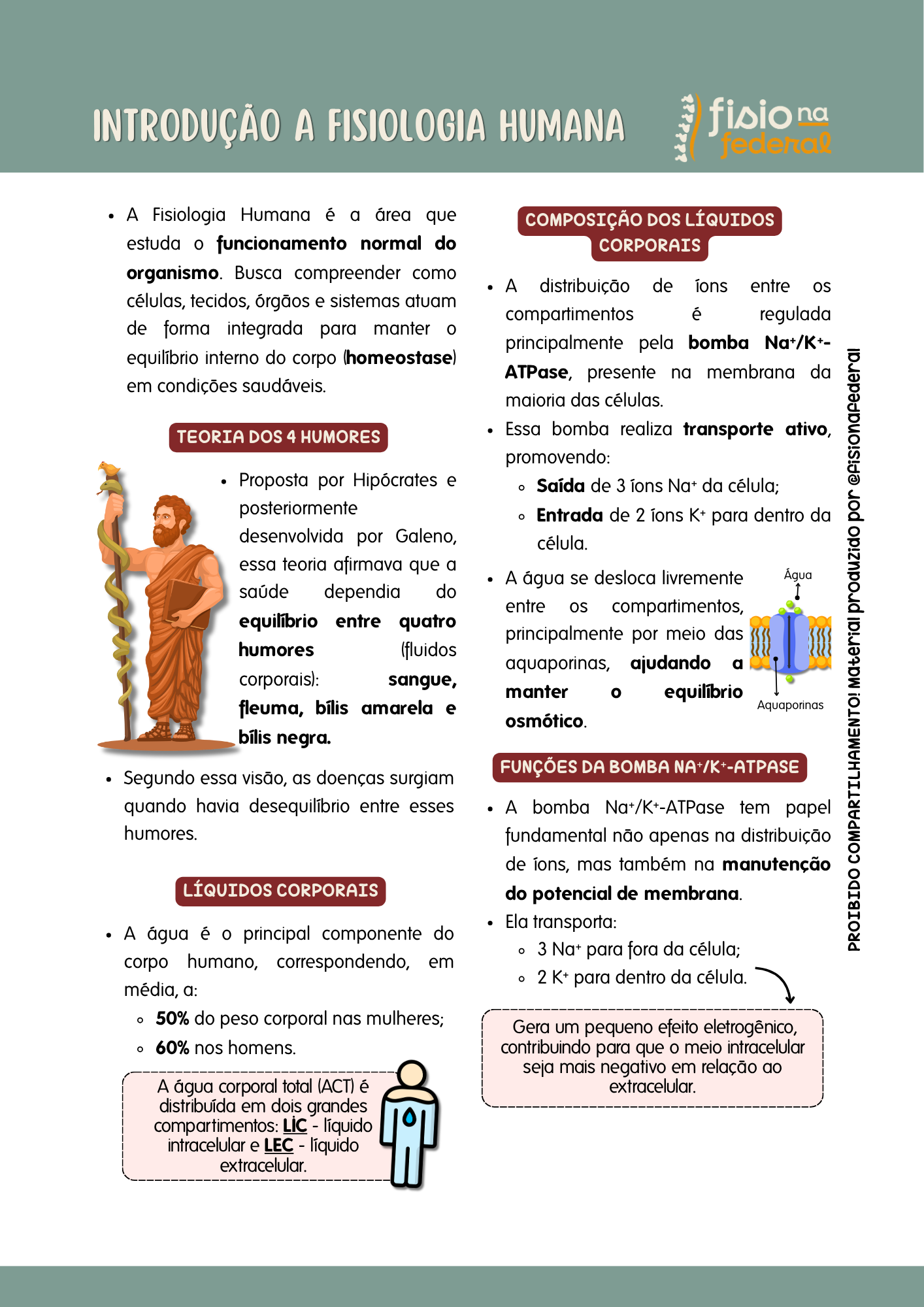 INTRODUÇÃO A FISIOLOGIA HUMANA

fisio na federal

• A Fisiologia Humana é a área que estuda o funcionamento normal do organismo. Busca compreender como células, tecidos, órgãos e sistemas atuam de forma integrada para manter o equilíbrio interno do corpo (homeostase) em condições saudáveis.

TEORIA DOS 4 HUMORES

• Proposta por Hipócrates e posteriormente desenvolvida por Galeno, essa teoria afirmava que a saúde dependia do equilíbrio entre quatro humores (fluidos corporais): sangue, fleuma, bílis amarela e bílis negra.

• Segundo essa visão, as doenças surgiam quando havia desequilíbrio entre esses humores.

LÍQUIDOS CORPORAIS

• A água é o principal componente do corpo humano, correspondendo, em média, a:
◦ 50% do peso corporal nas mulheres;
◦ 60% nos homens.

A água corporal total (ACT) é distribuída em dois grandes compartimentos: LIC - líquido intracelular e LEC - líquido extracelular.

COMPOSIÇÃO DOS LÍQUIDOS CORPORAIS

• A distribuição de íons entre os compartimentos é regulada principalmente pela bomba $Na^+/K^+$-ATPase, presente na membrana da maioria das células.
• Essa bomba realiza transporte ativo, promovendo:
◦ Saída de 3 íons $Na^+$ da célula;
◦ Entrada de 2 íons $K^+$ para dentro da célula.

• A água se desloca livremente entre os compartimentos, principalmente por meio das aquaporinas, ajudando a manter o equilíbrio osmótico.

Água
Aquaporinas

FUNÇÕES DA BOMBA $NA^+/K^+$-ATPASE

• A bomba $Na^+/K^+$-ATPase tem papel fundamental não apenas na distribuição de íons, mas também na manutenção do potencial de membrana.
• Ela transporta:
◦ 3 $Na^+$ para fora da célula;
◦ 2 $K^+$ para dentro da célula.

Gera um pequeno efeito eletrogênico, contribuindo para que o meio intracelular seja mais negativo em relação ao extracelular.

PROIBIDO COMPARTILHAMENTO! Material produzido por @fisionafederal